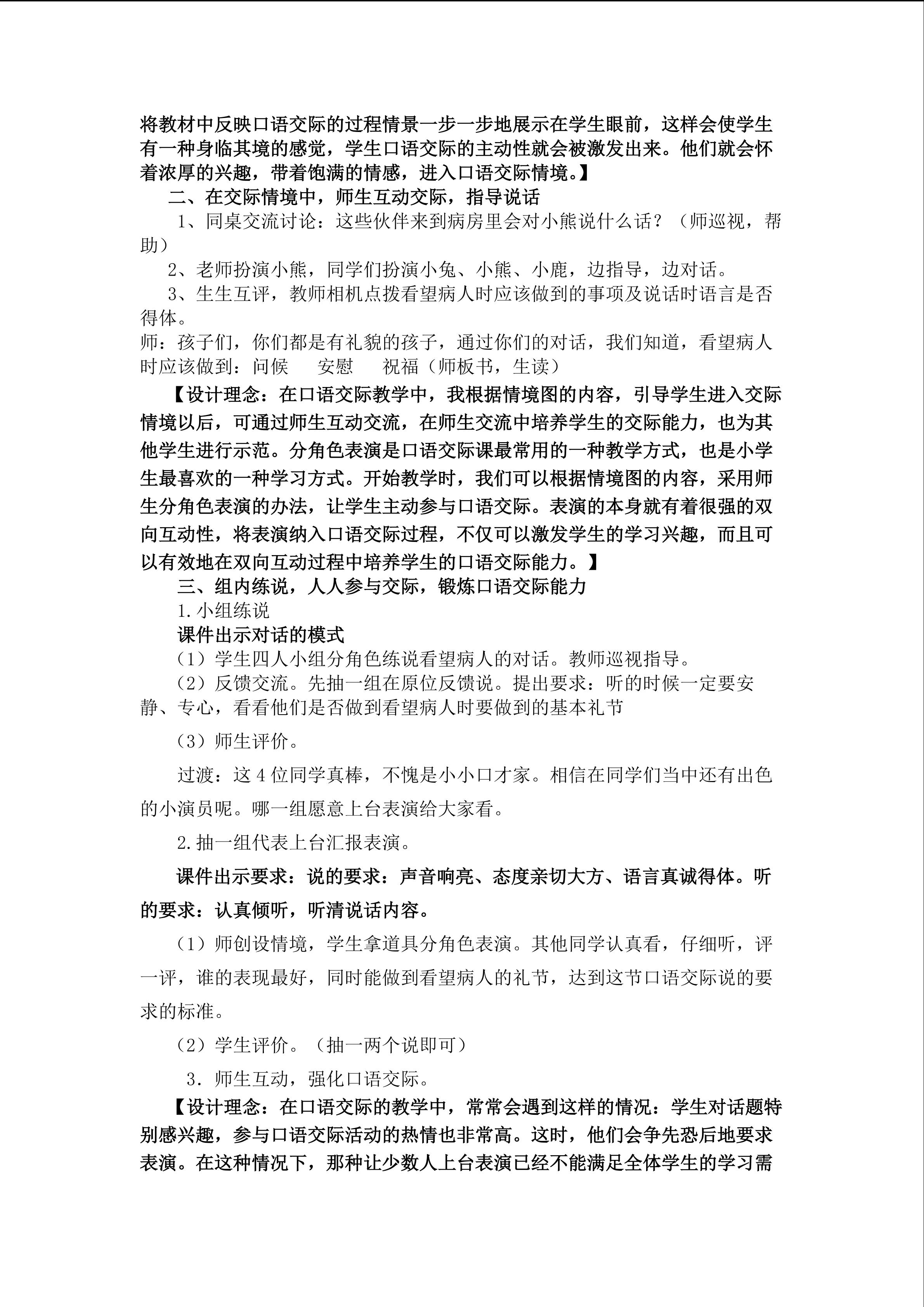 将教材中反映口语交际的过程情景一步一步地展示在学生眼前，这样会使学生有一种身临其境的感觉，学生口语交际的主动性就会被激发出来。他们就会怀着浓厚的兴趣，带着饱满的情感，进入口语交际情境。】

二、在交际情境中，师生互动交际，指导说话

1、同桌交流讨论：这些伙伴来到病房里会对小熊说什么话？（师巡视，帮助）

2、老师扮演小熊，同学们扮演小兔、小熊、小鹿，边指导，边对话。

3、生生互评，教师相机点拨看望病人时应该做到的事项及说话时语言是否得体。

师：孩子们，你们都是有礼貌的孩子，通过你们的对话，我们知道，看望病人时应该做到：问候　安慰　祝福（师板书，生读）

【设计理念：在口语交际教学中，我根据情境图的内容，引导学生进入交际情境以后，可通过师生互动交流，在师生交流中培养学生的交际能力，也为其他学生进行示范。分角色表演是口语交际课最常用的一种教学方式，也是小学生最喜欢的一种学习方式。开始教学时，我们可以根据情境图的内容，采用师生分角色表演的办法，让学生主动参与口语交际。表演的本身就有着很强的双向互动性，将表演纳入口语交际过程，不仅可以激发学生的学习兴趣，而且可以有效地在双向互动过程中培养学生的口语交际能力。】

三、组内练说，人人参与交际，锻炼口语交际能力

1.小组练说

课件出示对话的模式

（1）学生四人小组分角色练说看望病人的对话。教师巡视指导。

（2）反馈交流。先抽一组在原位反馈说。提出要求：听的时候一定要安静、专心，看看他们是否做到看望病人时要做到的基本礼节

（3）师生评价。

过渡：这4位同学真棒，不愧是小小口才家。相信在同学们当中还有出色的小演员呢。哪一组愿意上台表演给大家看。

2.抽一组代表上台汇报表演。

课件出示要求：说的要求：声音响亮、态度亲切大方、语言真诚得体。听的要求：认真倾听，听清说话内容。

（1）师创设情境，学生拿道具分角色表演。其他同学认真看，仔细听，评一评，谁的表现最好，同时能做到看望病人的礼节，达到这节口语交际说的要求的标准。

（2）学生评价。（抽一两个说即可）

3.师生互动，强化口语交际。

【设计理念：在口语交际的教学中，常常会遇到这样的情况：学生对话题特别感兴趣，参与口语交际活动的热情也非常高。这时，他们会争先恐后地要求表演。在这种情况下，那种让少数人上台表演已经不能满足全体学生的学习需